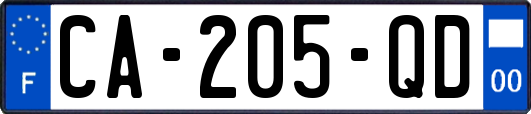 F
CA-205-QD
00